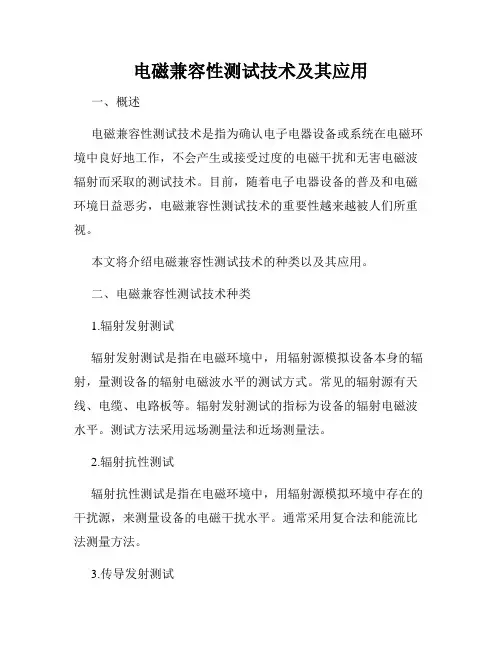 电磁兼容性测试技术及其应用

一、概述

电磁兼容性测试技术是指为确认电子电器设备或系统在电磁环境中良好地工作，不会产生或接受过度的电磁干扰和无害电磁波辐射而采取的测试技术。目前，随着电子电器设备的普及和电磁环境日益恶劣，电磁兼容性测试技术的重要性越来越被人们所重视。

本文将介绍电磁兼容性测试技术的种类以及其应用。

二、电磁兼容性测试技术种类

1.辐射发射测试

辐射发射测试是指在电磁环境中，用辐射源模拟设备本身的辐射，量测设备的辐射电磁波水平的测试方式。常见的辐射源有天线、电缆、电路板等。辐射发射测试的指标为设备的辐射电磁波水平。测试方法采用远场测量法和近场测量法。

2.辐射抗性测试

辐射抗性测试是指在电磁环境中，用辐射源模拟环境中存在的干扰源，来测量设备的电磁干扰水平。通常采用复合法和能流比法测量方法。

3.传导发射测试